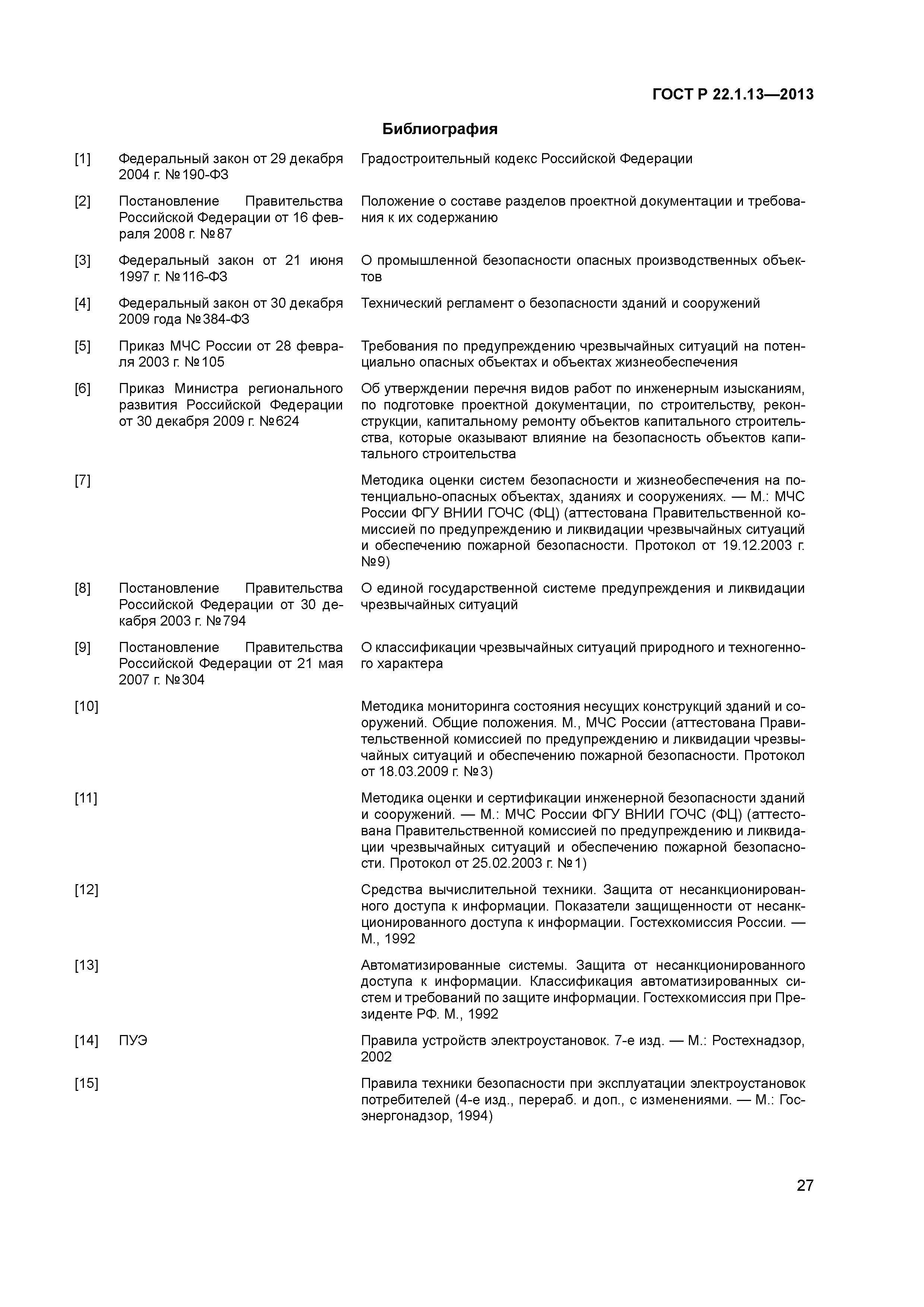 ГОСТ Р 22.1.13—2013

Библиография

| | | |
|---|---|---|
| [1] | Федеральный закон от 29 декабря 2004 г. №190-ФЗ | Градостроительный кодекс Российской Федерации |
| [2] | Постановление Правительства Российской Федерации от 16 февраля 2008 г. №87 | Положение о составе разделов проектной документации и требования к их содержанию |
| [3] | Федеральный закон от 21 июня 1997 г. №116-ФЗ | О промышленной безопасности опасных производственных объектов |
| [4] | Федеральный закон от 30 декабря 2009 года №384-ФЗ | Технический регламент о безопасности зданий и сооружений |
| [5] | Приказ МЧС России от 28 февраля 2003 г. №105 | Требования по предупреждению чрезвычайных ситуаций на потенциально опасных объектах и объектах жизнеобеспечения |
| [6] | Приказ Министра регионального развития Российской Федерации от 30 декабря 2009 г. №624 | Об утверждении перечня видов работ по инженерным изысканиям, по подготовке проектной документации, по строительству, реконструкции, капитальному ремонту объектов капитального строительства, которые оказывают влияние на безопасность объектов капитального строительства |
| [7] | | Методика оценки систем безопасности и жизнеобеспечения на потенциально-опасных объектах, зданиях и сооружениях. — М.: МЧС России ФГУ ВНИИ ГОЧС (ФЦ) (аттестована Правительственной комиссией по предупреждению и ликвидации чрезвычайных ситуаций и обеспечению пожарной безопасности. Протокол от 19.12.2003 г. №9) |
| [8] | Постановление Правительства Российской Федерации от 30 декабря 2003 г. №794 | О единой государственной системе предупреждения и ликвидации чрезвычайных ситуаций |
| [9] | Постановление Правительства Российской Федерации от 21 мая 2007 г. №304 | О классификации чрезвычайных ситуаций природного и техногенного характера |
| [10] | | Методика мониторинга состояния несущих конструкций зданий и сооружений. Общие положения. М., МЧС России (аттестована Правительственной комиссией по предупреждению и ликвидации чрезвычайных ситуаций и обеспечению пожарной безопасности. Протокол от 18.03.2009 г. №3) |
| [11] | | Методика оценки и сертификации инженерной безопасности зданий и сооружений. — М.: МЧС России ФГУ ВНИИ ГОЧС (ФЦ) (аттестована Правительственной комиссией по предупреждению и ликвидации чрезвычайных ситуаций и обеспечению пожарной безопасности. Протокол от 25.02.2003 г. №1) |
| [12] | | Средства вычислительной техники. Защита от несанкционированного доступа к информации. Показатели защищенности от несанкционированного доступа к информации. Гостехкомиссия России. — М., 1992 |
| [13] | | Автоматизированные системы. Защита от несанкционированного доступа к информации. Классификация автоматизированных систем и требований по защите информации. Гостехкомиссия при Президенте РФ. М., 1992 |
| [14] | ПУЭ | Правила устройств электроустановок. 7-е изд. — М.: Ростехнадзор, 2002 |
| [15] | | Правила техники безопасности при эксплуатации электроустановок потребителей (4-е изд., перераб. и доп., с изменениями. — М.: Госэнергонадзор, 1994) |

27